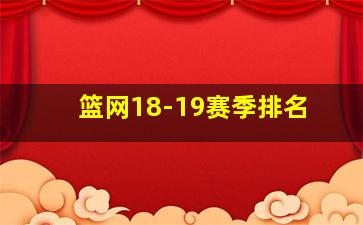 篮网18-19赛季排名